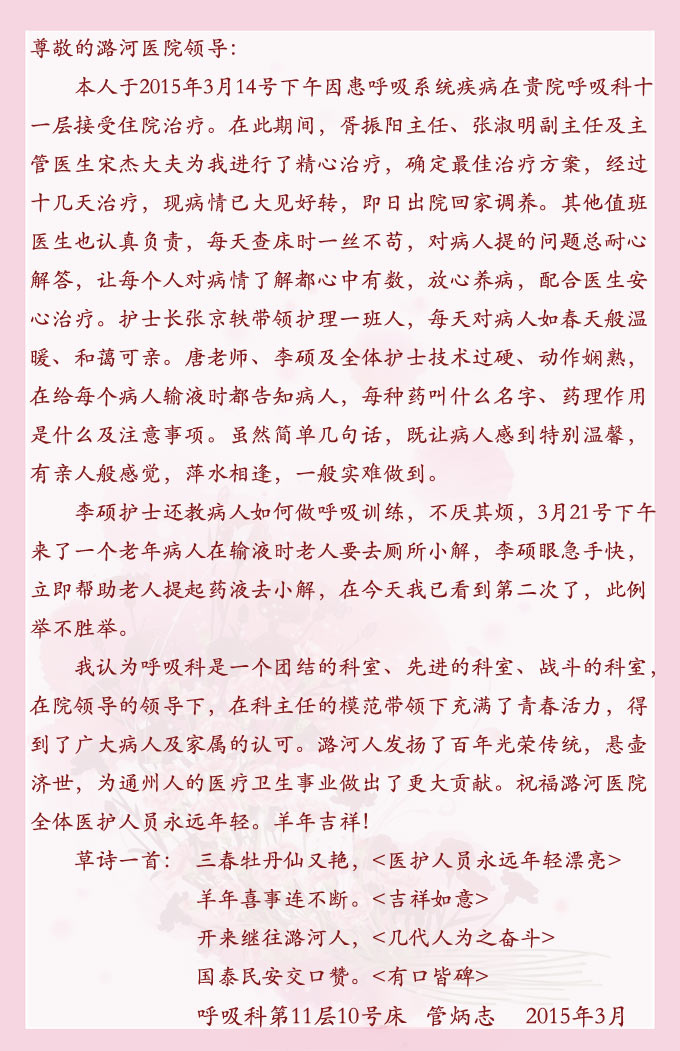 尊敬的潞河医院领导：

本人于2015年3月14号下午因患呼吸系统疾病在贵院呼吸科十一层接受住院治疗。在此期间，胥振阳主任、张淑明副主任及主管医生宋杰大夫为我进行了精心治疗，确定最佳治疗方案，经过十几天治疗，现病情已大见好转，即日出院回家调养。其他值班医生也认真负责，每天查床时一丝不苟，对病人提的问题总耐心解答，让每个人对病情了解都心中有数，放心养病，配合医生安心治疗。护士长张京轶带领护理一班人，每天对病人如春天般温暖、和蔼可亲。唐老师、李硕及全体护士技术过硬、动作娴熟，在给每个病人输液时都告知病人，每种药叫什么名字、药理作用是什么及注意事项。虽然简单几句话，既让病人感到特别温馨，有亲人般感觉，萍水相逢，一般实难做到。

李硕护士还教病人如何做呼吸训练，不厌其烦，3月21号下午来了一个老年病人在输液时老人要去厕所小解，李硕眼急手快，立即帮助老人提起药液去小解，在今天我已看到第二次了，此例举不胜举。

我认为呼吸科是一个团结的科室、先进的科室、战斗的科室，在院领导的领导下，在科主任的模范带领下充满了青春活力，得到了广大病人及家属的认可。潞河人发扬了百年光荣传统，悬壶济世，为通州人的医疗卫生事业做出了更大贡献。祝福潞河医院全体医护人员永远年轻。羊年吉祥！

草诗一首：　三春牡丹仙又艳，<医护人员永远年轻漂亮>
羊年喜事连不断。<吉祥如意>
开来继往潞河人，<几代人为之奋斗>
国泰民安交口赞。<有口皆碑>
呼吸科第11层10号床　管炳志　2015年3月